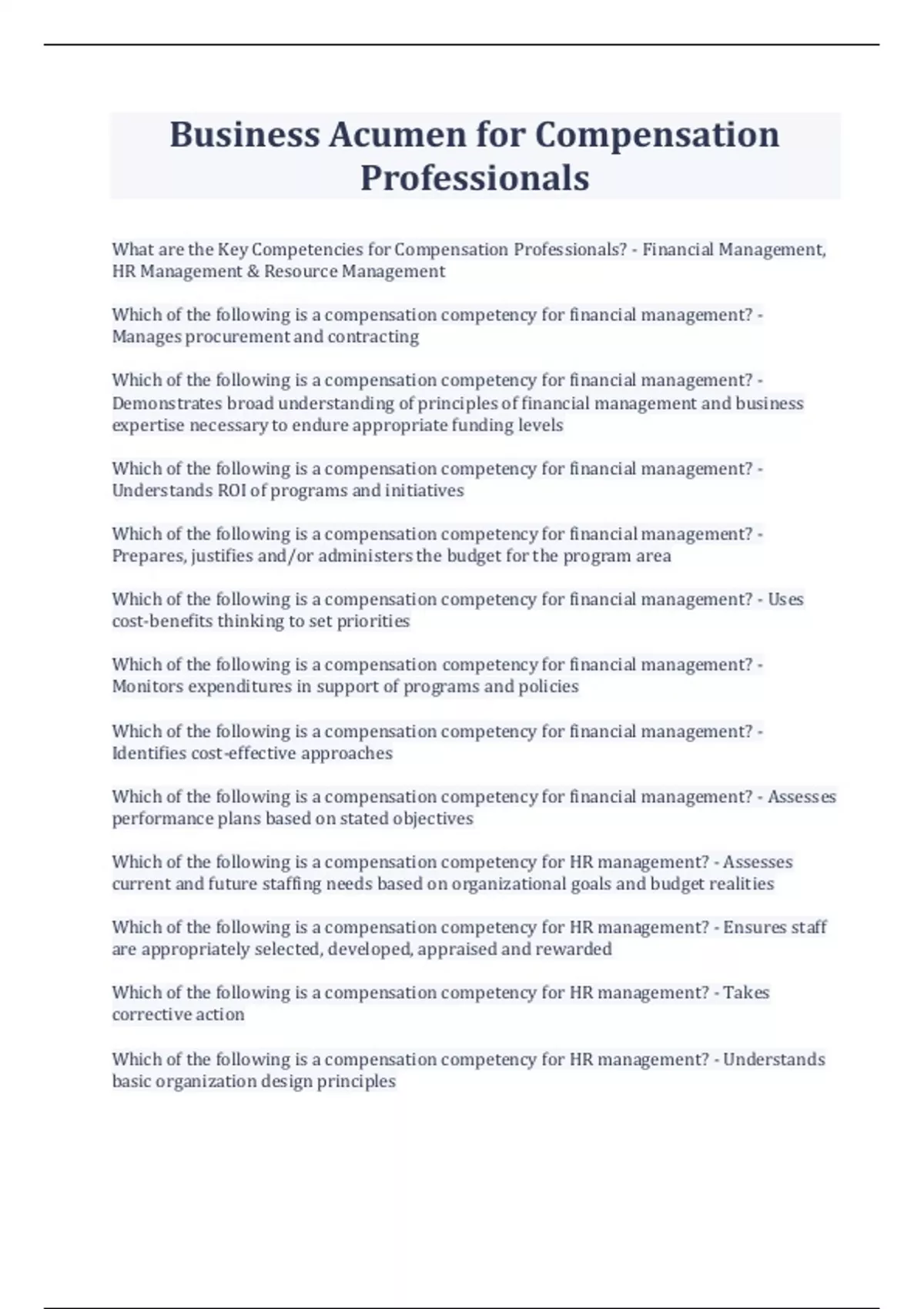 Business Acumen for Compensation Professionals

What are the Key Competencies for Compensation Professionals? - Financial Management, HR Management & Resource Management

Which of the following is a compensation competency for financial management? - Manages procurement and contracting

Which of the following is a compensation competency for financial management? - Demonstrates broad understanding of principles of financial management and business expertise necessary to endure appropriate funding levels

Which of the following is a compensation competency for financial management? - Understands ROI of programs and initiatives

Which of the following is a compensation competency for financial management? - Prepares, justifies and/or administers the budget for the program area

Which of the following is a compensation competency for financial management? - Uses cost-benefits thinking to set priorities

Which of the following is a compensation competency for financial management? - Monitors expenditures in support of programs and policies

Which of the following is a compensation competency for financial management? - Identifies cost-effective approaches

Which of the following is a compensation competency for financial management? - Assesses performance plans based on stated objectives

Which of the following is a compensation competency for HR management? - Assesses current and future staffing needs based on organizational goals and budget realities

Which of the following is a compensation competency for HR management? - Ensures staff are appropriately selected, developed, appraised and rewarded

Which of the following is a compensation competency for HR management? - Takes corrective action

Which of the following is a compensation competency for HR management? - Understands basic organization design principles